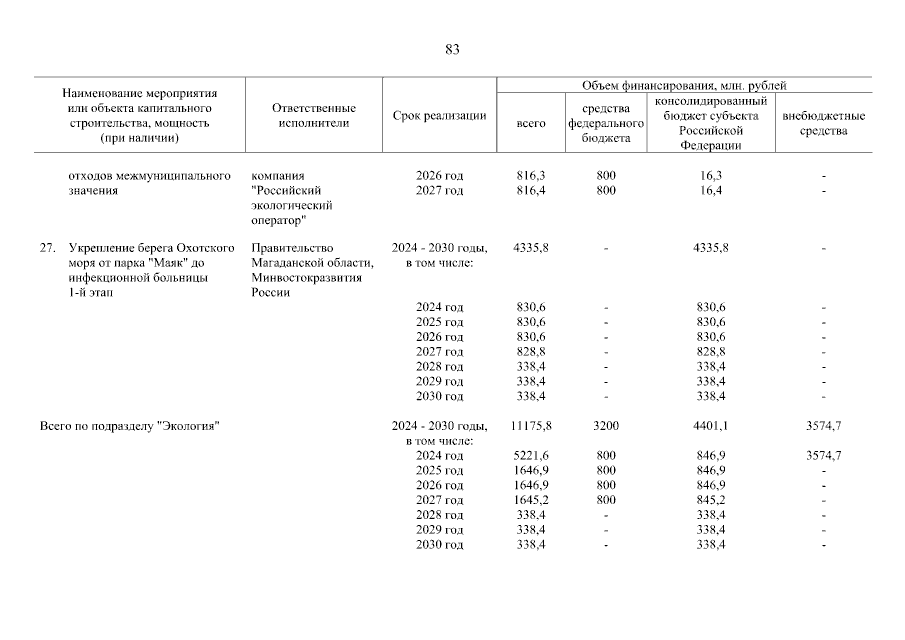 83

| Наименование мероприятия или объекта капитального строительства, мощность (при наличии) | Ответственные исполнители | Срок реализации | Объем финансирования, млн. рублей: всего | средства федерального бюджета | консолидированный бюджет субъекта Российской Федерации | внебюджетные средства |
|---|---|---|---|---|---|---|
| отходов межмуниципального значения | компания "Российский экологический оператор" | 2026 год | 816,3 | 800 | 16,3 | - |
| | | 2027 год | 816,4 | 800 | 16,4 | - |
| 27. Укрепление берега Охотского моря от парка "Маяк" до инфекционной больницы 1-й этап | Правительство Магаданской области, Минвостокразвития России | 2024 - 2030 годы, в том числе: | 4335,8 | - | 4335,8 | - |
| | | 2024 год | 830,6 | - | 830,6 | - |
| | | 2025 год | 830,6 | - | 830,6 | - |
| | | 2026 год | 830,6 | - | 830,6 | - |
| | | 2027 год | 828,8 | - | 828,8 | - |
| | | 2028 год | 338,4 | - | 338,4 | - |
| | | 2029 год | 338,4 | - | 338,4 | - |
| | | 2030 год | 338,4 | - | 338,4 | - |
| Всего по подразделу "Экология" | | 2024 - 2030 годы, в том числе: | 11175,8 | 3200 | 4401,1 | 3574,7 |
| | | 2024 год | 5221,6 | 800 | 846,9 | 3574,7 |
| | | 2025 год | 1646,9 | 800 | 846,9 | - |
| | | 2026 год | 1646,9 | 800 | 846,9 | - |
| | | 2027 год | 1645,2 | 800 | 845,2 | - |
| | | 2028 год | 338,4 | - | 338,4 | - |
| | | 2029 год | 338,4 | - | 338,4 | - |
| | | 2030 год | 338,4 | - | 338,4 | - |